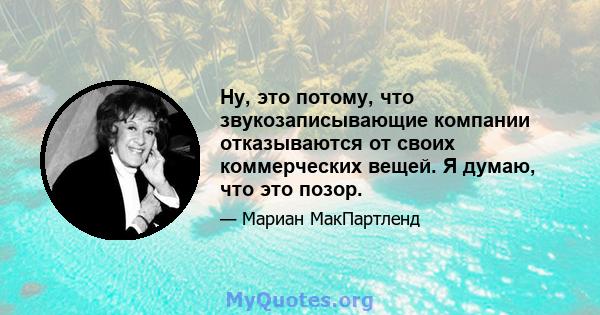 Ну, это потому, что звукозаписывающие компании отказываются от своих коммерческих вещей. Я думаю, что это позор.

— Мариан МакПартленд

MyQuotes.org